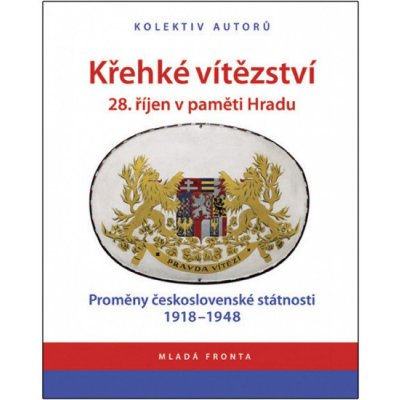 KOLEKTIV AUTORŮ

Křehké vítězství
28. říjen v paměti Hradu

PRAVDA VÍTĚZÍ

Proměny československé státnosti
1918–1948

MLADÁ FRONTA